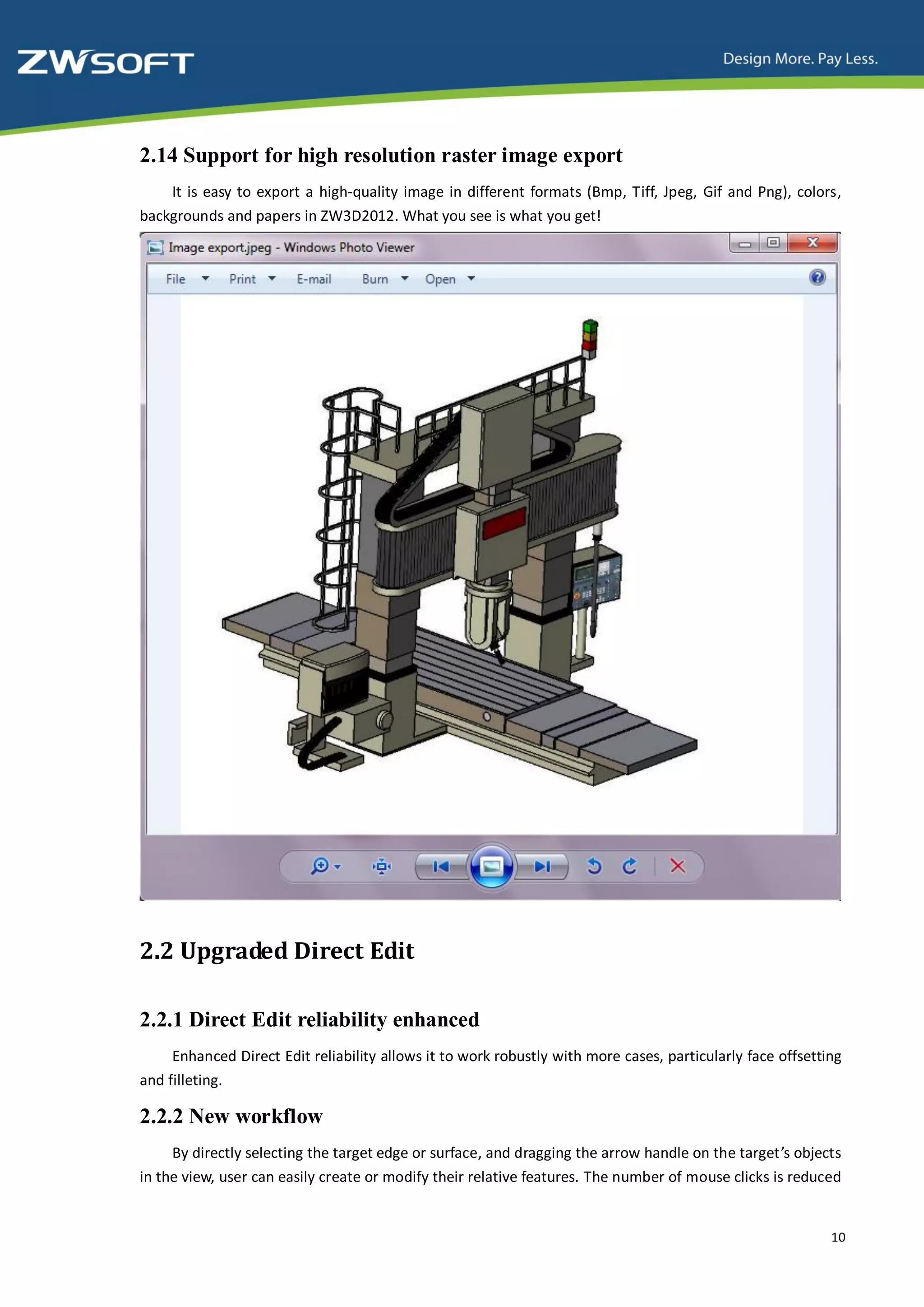 ZWSOFT

Design More. Pay Less.

2.14 Support for high resolution raster image export

It is easy to export a high-quality image in different formats (Bmp, Tiff, Jpeg, Gif and Png), colors, backgrounds and papers in ZW3D2012. What you see is what you get!

Image export.jpeg - Windows Photo Viewer

File Print E-mail Burn Open

2.2 Upgraded Direct Edit

2.2.1 Direct Edit reliability enhanced

Enhanced Direct Edit reliability allows it to work robustly with more cases, particularly face offsetting and filleting.

2.2.2 New workflow

By directly selecting the target edge or surface, and dragging the arrow handle on the target's objects in the view, user can easily create or modify their relative features. The number of mouse clicks is reduced

10